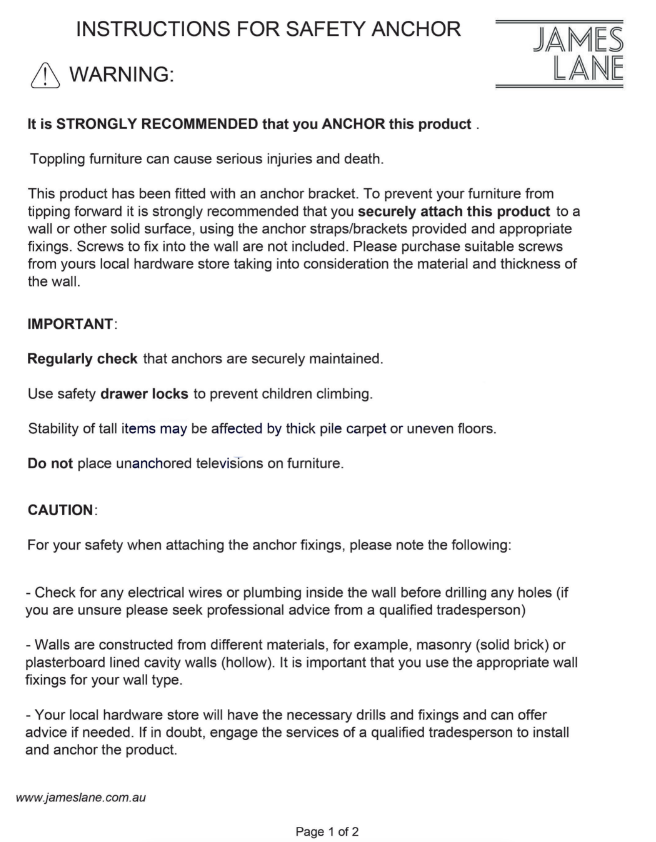 INSTRUCTIONS FOR SAFETY ANCHOR

JAMES LANE

WARNING:

It is STRONGLY RECOMMENDED that you ANCHOR this product .

Toppling furniture can cause serious injuries and death.

This product has been fitted with an anchor bracket. To prevent your furniture from tipping forward it is strongly recommended that you securely attach this product to a wall or other solid surface, using the anchor straps/brackets provided and appropriate fixings. Screws to fix into the wall are not included. Please purchase suitable screws from yours local hardware store taking into consideration the material and thickness of the wall.

IMPORTANT:

Regularly check that anchors are securely maintained.

Use safety drawer locks to prevent children climbing.

Stability of tall items may be affected by thick pile carpet or uneven floors.

Do not place unanchored televisions on furniture.

CAUTION:

For your safety when attaching the anchor fixings, please note the following:

- Check for any electrical wires or plumbing inside the wall before drilling any holes (if you are unsure please seek professional advice from a qualified tradesperson)

- Walls are constructed from different materials, for example, masonry (solid brick) or plasterboard lined cavity walls (hollow). It is important that you use the appropriate wall fixings for your wall type.

- Your local hardware store will have the necessary drills and fixings and can offer advice if needed. If in doubt, engage the services of a qualified tradesperson to install and anchor the product.

www.jameslane.com.au

Page 1 of 2